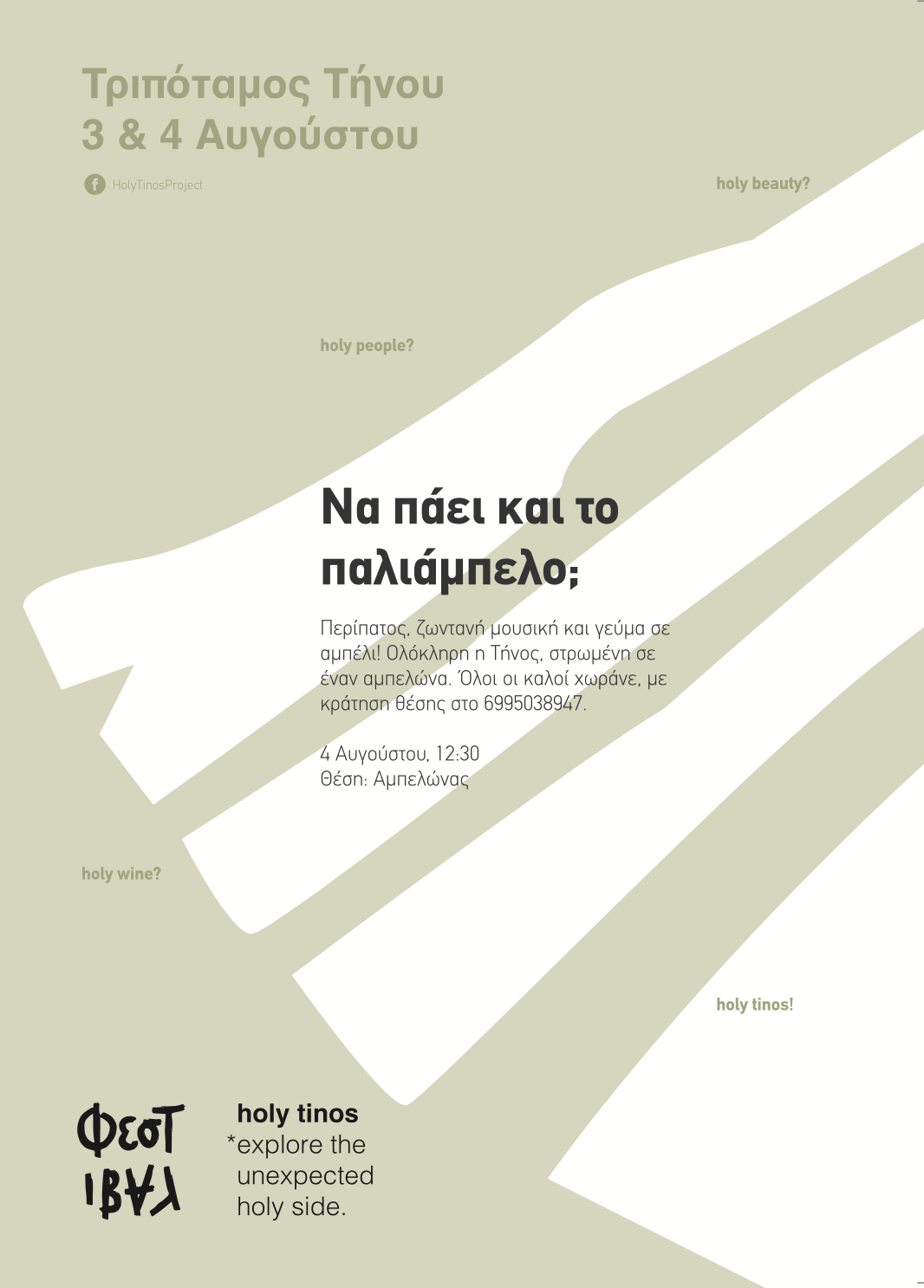 Τριπόταμος Τήνου
3 & 4 Αυγούστου

HolyTinosProject

holy beauty?

holy people?

Να πάει και το παλιάμπελο;

Περίπατος, ζωντανή μουσική και γεύμα σε αμπέλι! Ολόκληρη η Τήνος, στρωμένη σε έναν αμπελώνα. Όλοι οι καλοί χωράνε, με κράτηση θέσης στο 6995038947.

4 Αυγούστου, 12:30
Θέση: Αμπελώνας

holy wine?

holy tinos!

Φεστ ιβαλ

holy tinos
*explore the unexpected holy side.